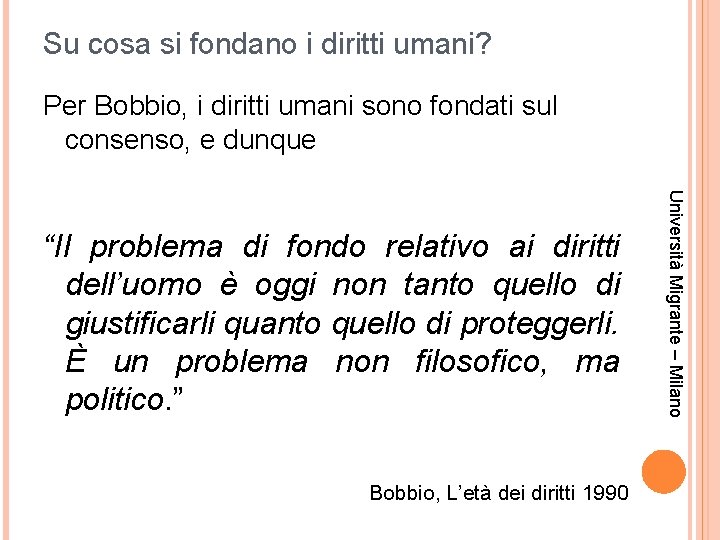 Su cosa si fondano i diritti umani?

Per Bobbio, i diritti umani sono fondati sul consenso, e dunque

“Il problema di fondo relativo ai diritti dell’uomo è oggi non tanto quello di giustificarli quanto quello di proteggerli. È un problema non filosofico, ma politico.”

Bobbio, L’età dei diritti 1990

Università Migrante – Milano